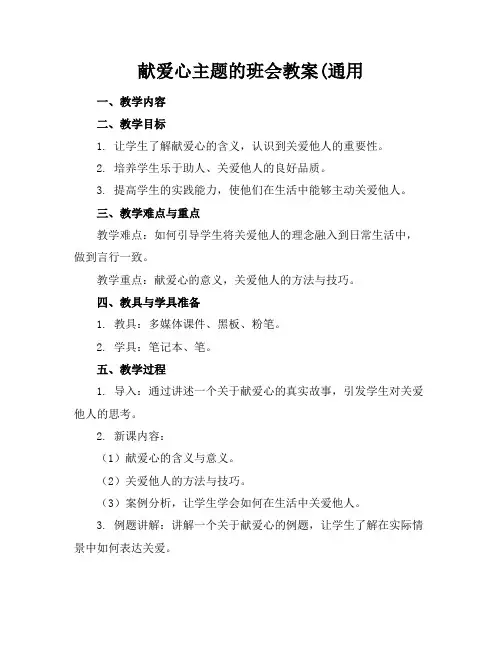 献爱心主题的班会教案(通用

一、教学内容

二、教学目标

1. 让学生了解献爱心的含义，认识到关爱他人的重要性。

2. 培养学生乐于助人、关爱他人的良好品质。

3. 提高学生的实践能力，使他们在生活中能够主动关爱他人。

三、教学难点与重点

教学难点：如何引导学生将关爱他人的理念融入到日常生活中，做到言行一致。

教学重点：献爱心的意义，关爱他人的方法与技巧。

四、教具与学具准备

1. 教具：多媒体课件、黑板、粉笔。

2. 学具：笔记本、笔。

五、教学过程

1. 导入：通过讲述一个关于献爱心的真实故事，引发学生对关爱他人的思考。

2. 新课内容：

（1）献爱心的含义与意义。

（2）关爱他人的方法与技巧。

（3）案例分析，让学生学会如何在生活中关爱他人。

3. 例题讲解：讲解一个关于献爱心的例题，让学生了解在实际情景中如何表达关爱。